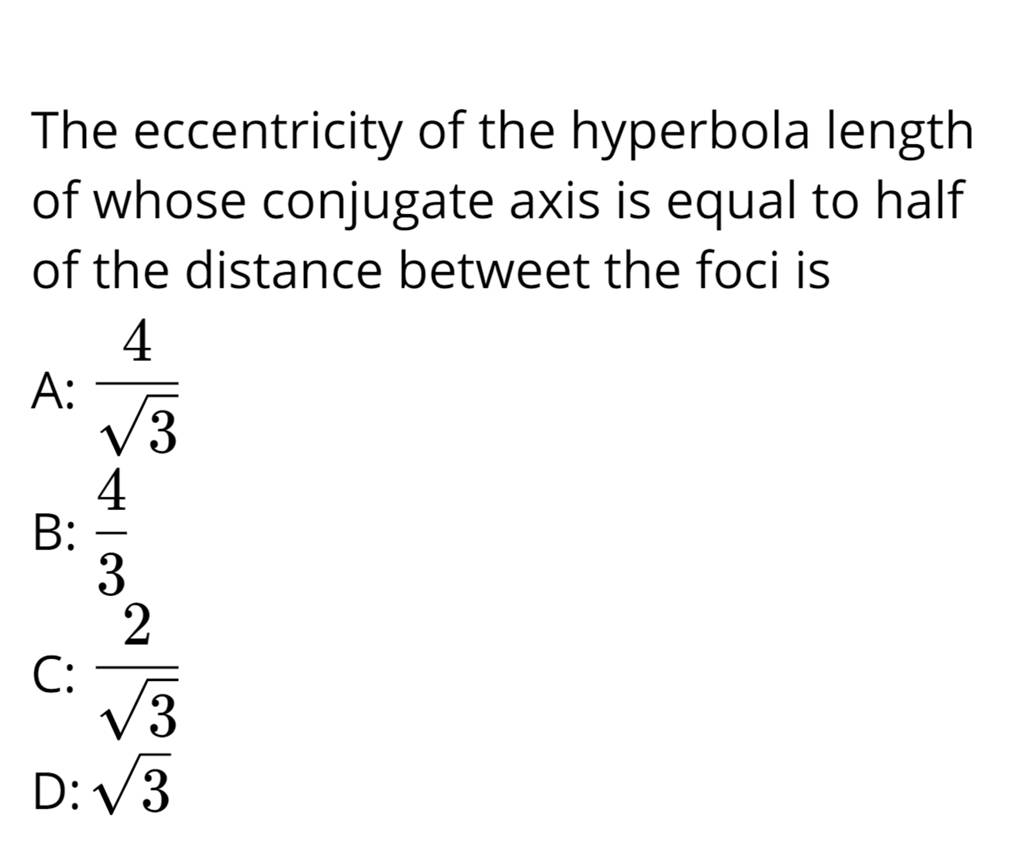 The eccentricity of the hyperbola length of whose conjugate axis is equal to half of the distance betweet the foci is

A: $\frac{4}{\sqrt{3}}$

B: $\frac{4}{3}$

C: $\frac{2}{\sqrt{3}}$

D: $\sqrt{3}$